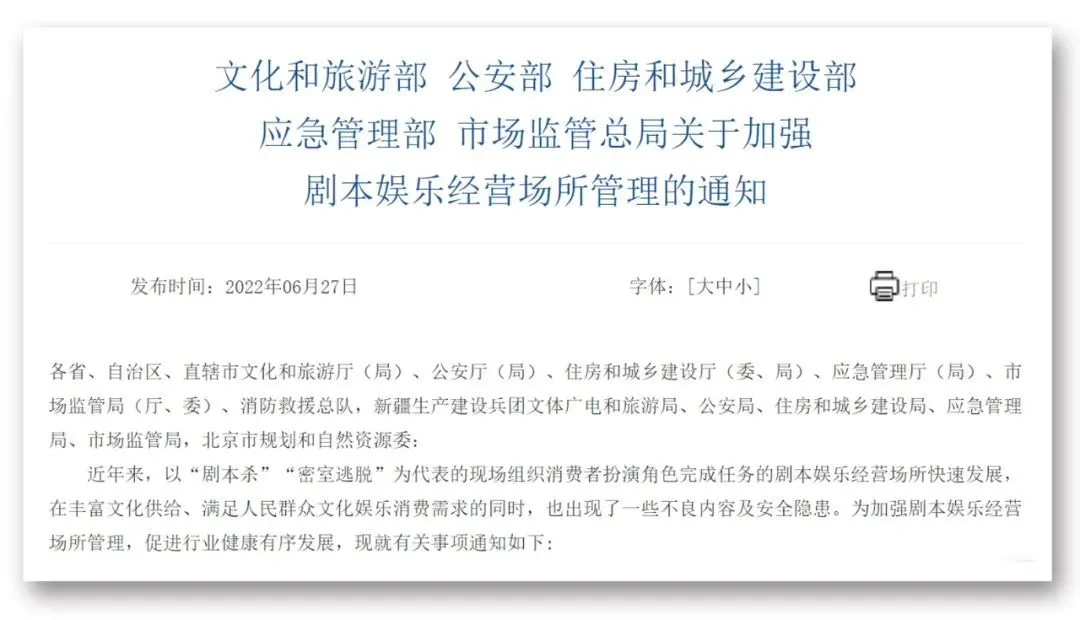 文化和旅游部 公安部 住房和城乡建设部
应急管理部 市场监管总局关于加强
剧本娱乐经营场所管理的通知

发布时间：2022年06月27日

字体：[大中小]

打印

各省、自治区、直辖市文化和旅游厅（局）、公安厅（局）、住房和城乡建设厅（委、局）、应急管理厅（局）、市场监管局（厅、委）、消防救援总队，新疆生产建设兵团文体广电和旅游局、公安局、住房和城乡建设局、应急管理局、市场监管局，北京市规划和自然资源委：

近年来，以“剧本杀”“密室逃脱”为代表的现场组织消费者扮演角色完成任务的剧本娱乐经营场所快速发展，在丰富文化供给、满足人民群众文化娱乐消费需求的同时，也出现了一些不良内容及安全隐患。为加强剧本娱乐经营场所管理，促进行业健康有序发展，现就有关事项通知如下：